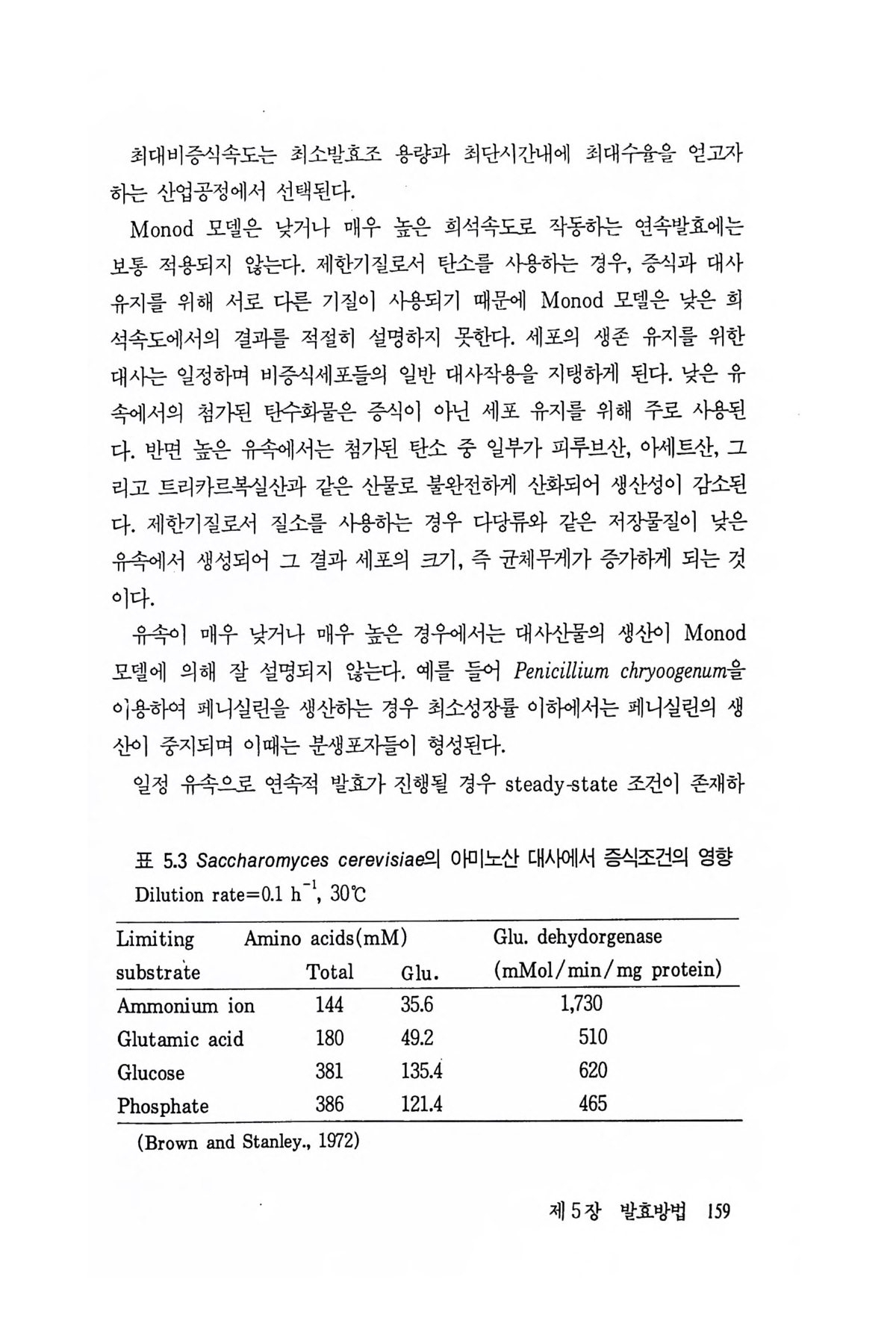 최대비증식속도는 최소발효조 용량과 최단시간내에 최대수율을 얻고자 하는 산업공정에서 선택된다.

Monod 모델은 낮거나 매우 높은 희석속도로 작동하는 연속발효에는 보통 적용되지 않는다. 제한기질로서 탄소를 사용하는 경우, 증식과 대사 유지를 위해 서로 다른 기질이 사용되기 때문에 Monod 모델은 낮은 희석속도에서의 결과를 적절히 설명하지 못한다. 세포의 생존 유지를 위한 대사는 일정하며 비증식세포들의 일반 대사작용을 지탱하게 된다. 낮은 유속에서의 첨가된 탄수화물은 증식이 아닌 세포 유지를 위해 주로 사용된다. 반면 높은 유속에서는 첨가된 탄소 중 일부가 피루브산, 아세트산, 그리고 트리카르복실산과 같은 산물로 불완전하게 산화되어 생산성이 감소된다. 제한기질로서 질소를 사용하는 경우 다당류와 같은 저장물질이 낮은 유속에서 생성되어 그 결과 세포의 크기, 즉 균체무게가 증가하게 되는 것이다.

유속이 매우 낮거나 매우 높은 경우에서는 대사산물의 생산이 Monod 모델에 의해 잘 설명되지 않는다. 예를 들어 Penicillium chryoogenum을 이용하여 페니실린을 생산하는 경우 최소성장률 이하에서는 페니실린의 생산이 중지되며 이때는 분생포자들이 형성된다.

일정 유속으로 연속적 발효가 진행될 경우 steady-state 조건이 존재하

표 5.3 Saccharomyces cerevisiae의 아미노산 대사에서 증식조건의 영향
Dilution rate=0.1 $h^{-1}$, 30℃

| Limiting substrate | Amino acids(mM) Total | Glu. | Glu. dehydorgenase (mMol/min/mg protein) |
|---|---|---|---|
| Ammonium ion | 144 | 35.6 | 1,730 |
| Glutamic acid | 180 | 49.2 | 510 |
| Glucose | 381 | 135.4 | 620 |
| Phosphate | 386 | 121.4 | 465 |

(Brown and Stanley., 1972)

제 5 장 발효방법 159